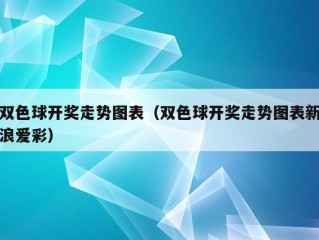 双色球开奖走势图表（双色球开奖走势图表新浪爱彩）